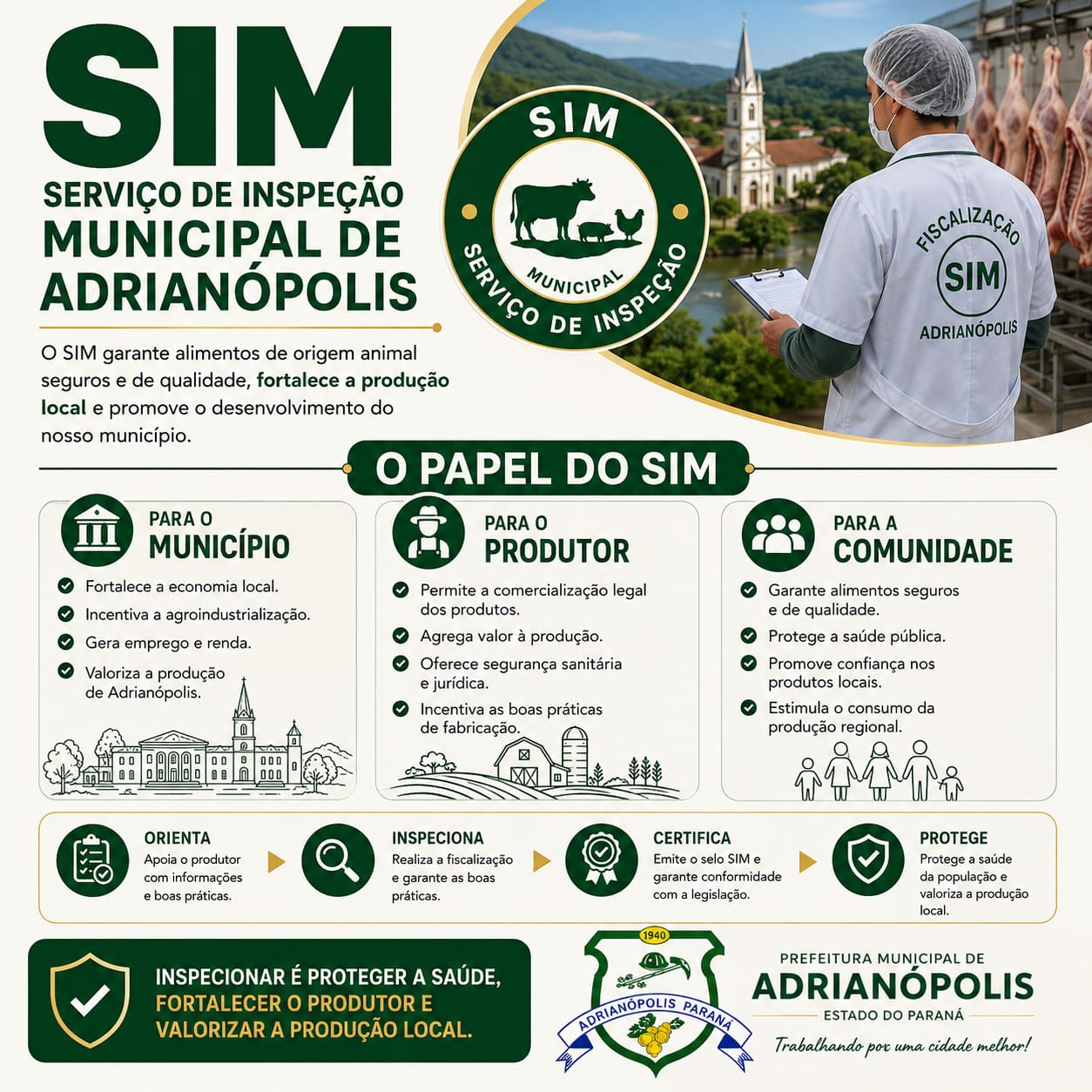 SIM

SERVIÇO DE INSPEÇÃO MUNICIPAL DE ADRIANÓPOLIS

O SIM garante alimentos de origem animal seguros e de qualidade, fortalece a produção local e promove o desenvolvimento do nosso município.

SIM
MUNICIPAL
SERVIÇO DE INSPEÇÃO

FISCALIZAÇÃO
SIM
ADRIANÓPOLIS

O PAPEL DO SIM

PARA O
MUNICÍPIO

✓ Fortalece a economia local.
✓ Incentiva a agroindustrialização.
✓ Gera emprego e renda.
✓ Valoriza a produção de Adrianópolis.

PARA O
PRODUTOR

✓ Permite a comercialização legal dos produtos.
✓ Agrega valor à produção.
✓ Oferece segurança sanitária e jurídica.
✓ Incentiva as boas práticas de fabricação.

PARA A
COMUNIDADE

✓ Garante alimentos seguros e de qualidade.
✓ Protege a saúde pública.
✓ Promove confiança nos produtos locais.
✓ Estimula o consumo da produção regional.

ORIENTA
Apoia o produtor com informações e boas práticas.

INSPECIONA
Realiza a fiscalização e garante as boas práticas.

CERTIFICA
Emite o selo SIM e garante conformidade com a legislação.

PROTEGE
Protege a saúde da população e valoriza a produção local.

INSPECIONAR É PROTEGER A SAÚDE, FORTALECER O PRODUTOR E VALORIZAR A PRODUÇÃO LOCAL.

1940
ADRIANÓPOLIS PARANÁ

PREFEITURA MUNICIPAL DE
ADRIANÓPOLIS
ESTADO DO PARANÁ
Trabalhando por uma cidade melhor!